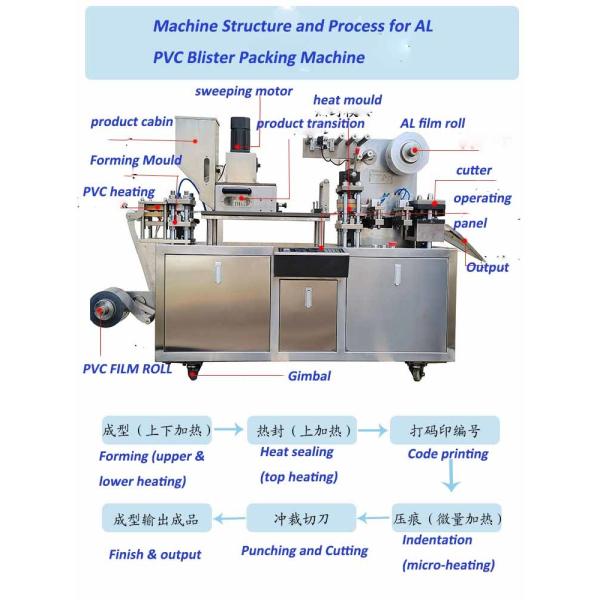 Machine Structure and Process for AL PVC Blister Packing Machine

sweeping motor

heat mould

product cabin

product transition

AL film roll

Forming Mould

cutter

PVC heating

operating panel

Output

PVC FILM ROLL

Gimbal

成型（上下加热）

Forming (upper & lower heating)

热封（上加热）

Heat sealing (top heating)

打码印编号

Code printing

压痕（微量加热）

Indentation (micro-heating)

冲裁切刀

Punching and Cutting

成型输出成品

Finish & output